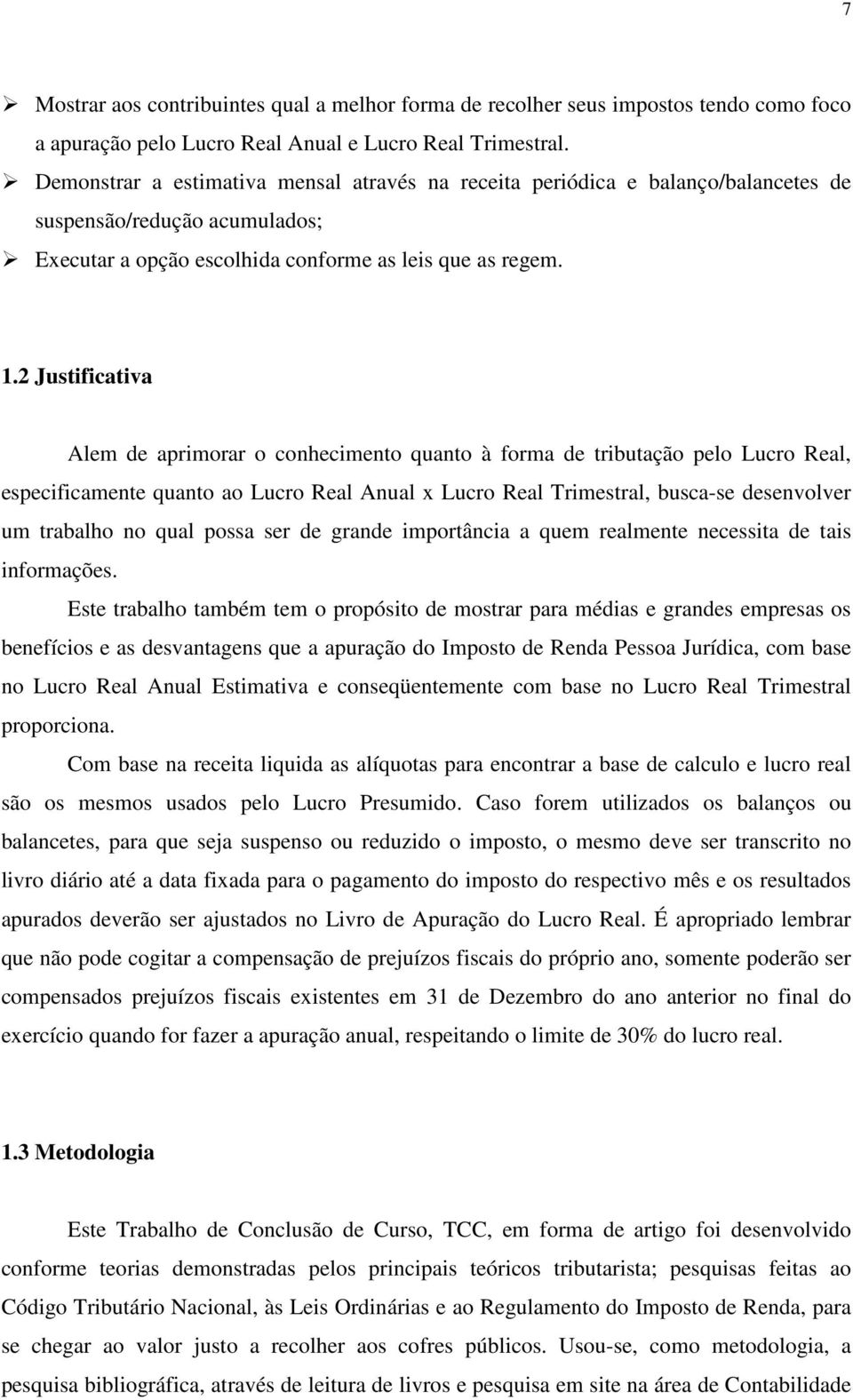 7

➢ Mostrar aos contribuintes qual a melhor forma de recolher seus impostos tendo como foco a apuração pelo Lucro Real Anual e Lucro Real Trimestral.
➢ Demonstrar a estimativa mensal através na receita periódica e balanço/balancetes de suspensão/redução acumulados;
➢ Executar a opção escolhida conforme as leis que as regem.

1.2 Justificativa

Alem de aprimorar o conhecimento quanto à forma de tributação pelo Lucro Real, especificamente quanto ao Lucro Real Anual x Lucro Real Trimestral, busca-se desenvolver um trabalho no qual possa ser de grande importância a quem realmente necessita de tais informações.

Este trabalho também tem o propósito de mostrar para médias e grandes empresas os benefícios e as desvantagens que a apuração do Imposto de Renda Pessoa Jurídica, com base no Lucro Real Anual Estimativa e conseqüentemente com base no Lucro Real Trimestral proporciona.

Com base na receita liquida as alíquotas para encontrar a base de calculo e lucro real são os mesmos usados pelo Lucro Presumido. Caso forem utilizados os balanços ou balancetes, para que seja suspenso ou reduzido o imposto, o mesmo deve ser transcrito no livro diário até a data fixada para o pagamento do imposto do respectivo mês e os resultados apurados deverão ser ajustados no Livro de Apuração do Lucro Real. É apropriado lembrar que não pode cogitar a compensação de prejuízos fiscais do próprio ano, somente poderão ser compensados prejuízos fiscais existentes em 31 de Dezembro do ano anterior no final do exercício quando for fazer a apuração anual, respeitando o limite de 30% do lucro real.

1.3 Metodologia

Este Trabalho de Conclusão de Curso, TCC, em forma de artigo foi desenvolvido conforme teorias demonstradas pelos principais teóricos tributarista; pesquisas feitas ao Código Tributário Nacional, às Leis Ordinárias e ao Regulamento do Imposto de Renda, para se chegar ao valor justo a recolher aos cofres públicos. Usou-se, como metodologia, a pesquisa bibliográfica, através de leitura de livros e pesquisa em site na área de Contabilidade